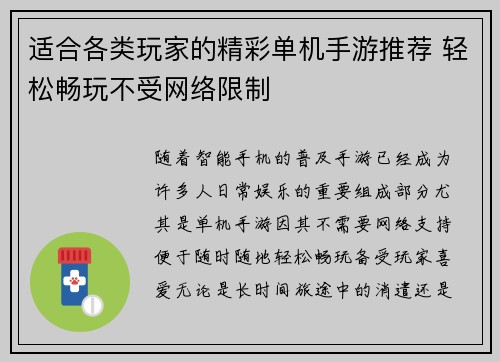 适合各类玩家的精彩单机手游推荐 轻松畅玩不受网络限制

随着智能手机的普及手游已经成为许多人日常娱乐的重要组成部分尤其是单机手游因其不需要网络支持便于随时随地轻松畅玩备受玩家喜爱无论是长时间旅途中的消遣还是